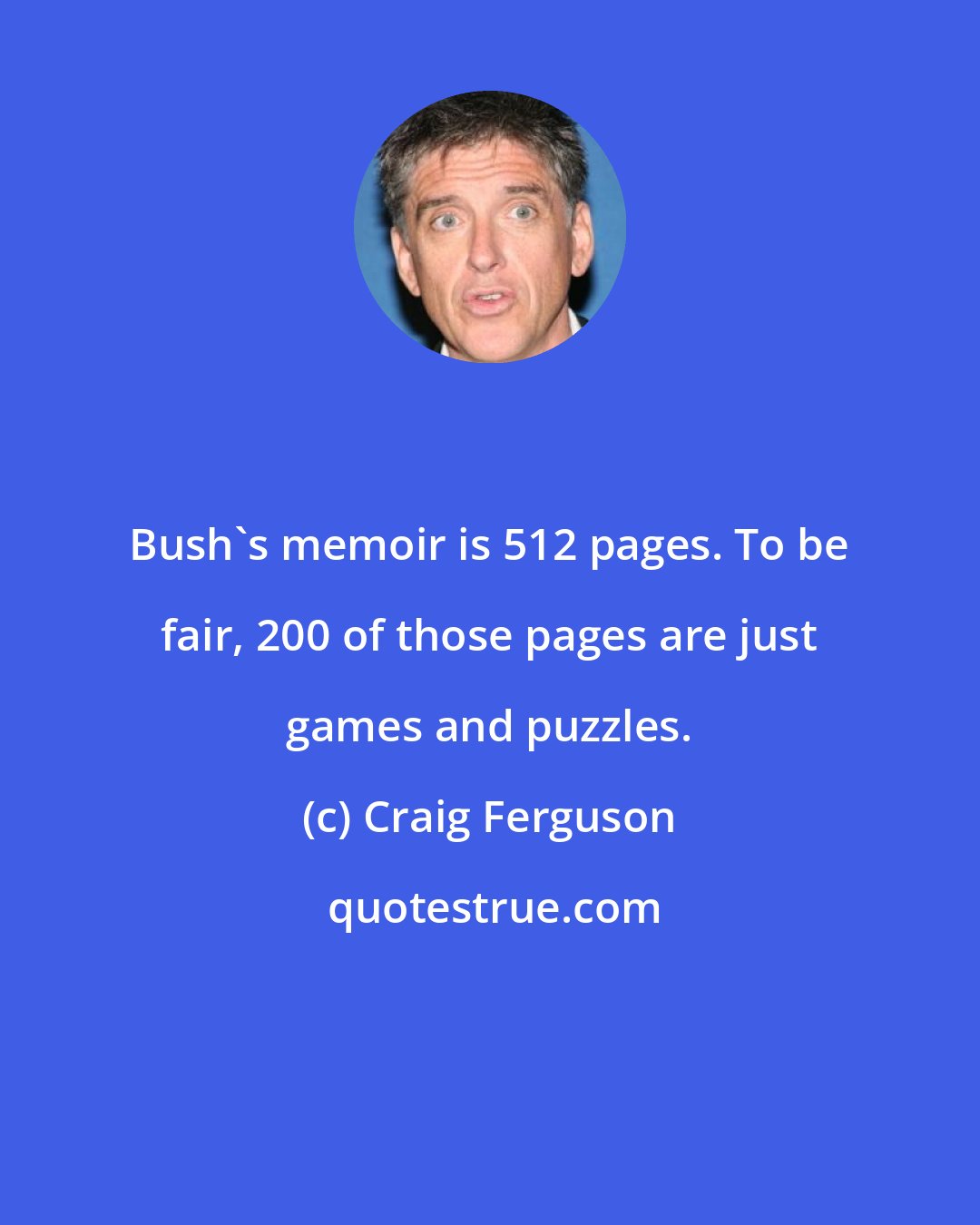 Bush`s memoir is 512 pages. To be fair, 200 of those pages are just games and puzzles.

(c) Craig Ferguson

quotestrue.com